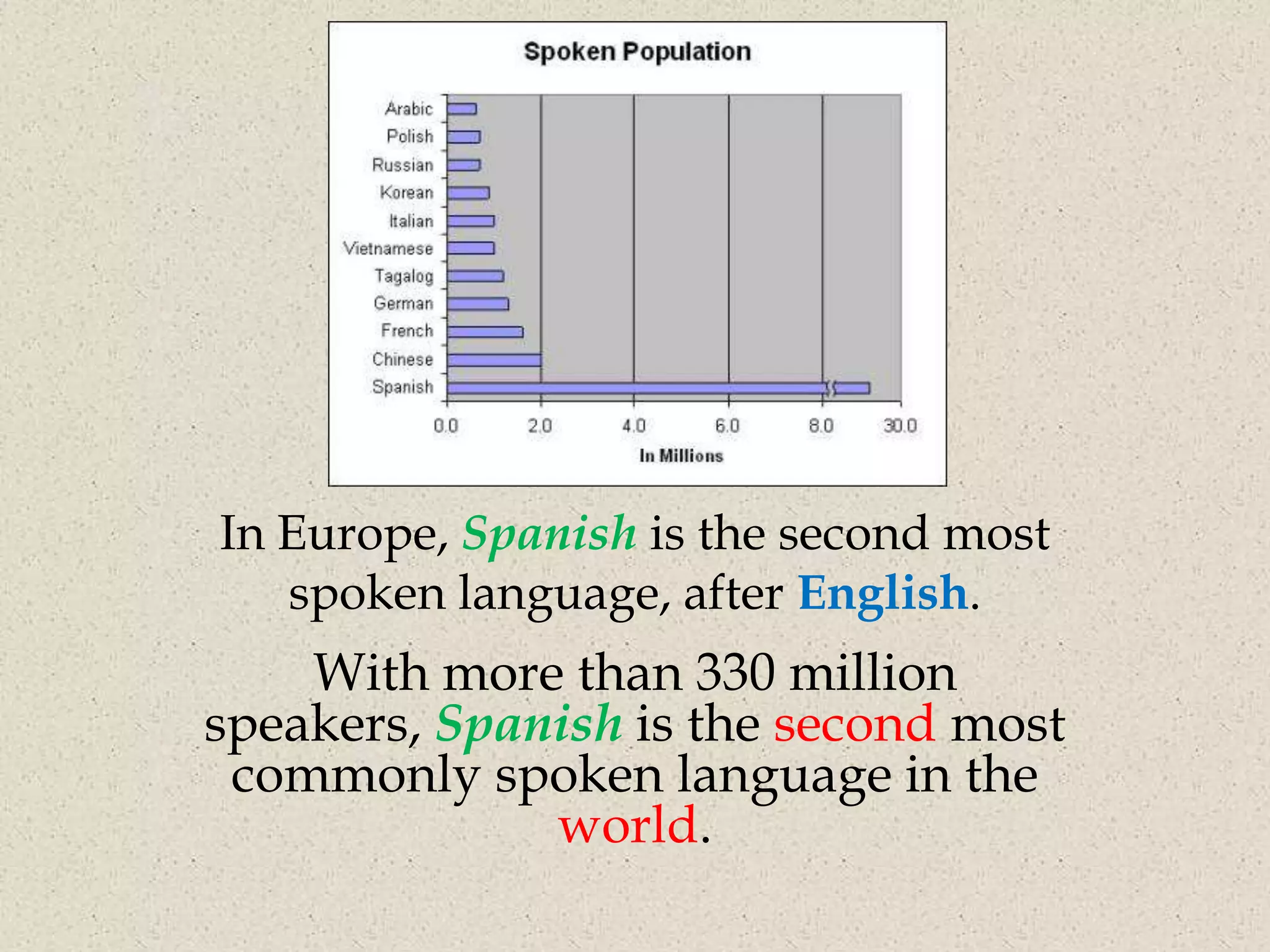 Spoken Population

Arabic
Polish
Russian
Korean
Italian
Vietnamese
Tagalog
German
French
Chinese
Spanish

0.0 2.0 4.0 6.0 8.0 30.0

In Millions

In Europe, Spanish is the second most spoken language, after English.

With more than 330 million speakers, Spanish is the second most commonly spoken language in the world.